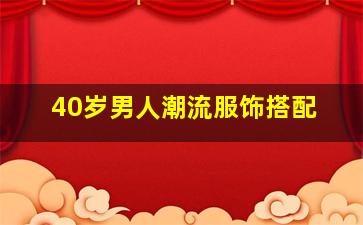 40岁男人潮流服饰搭配